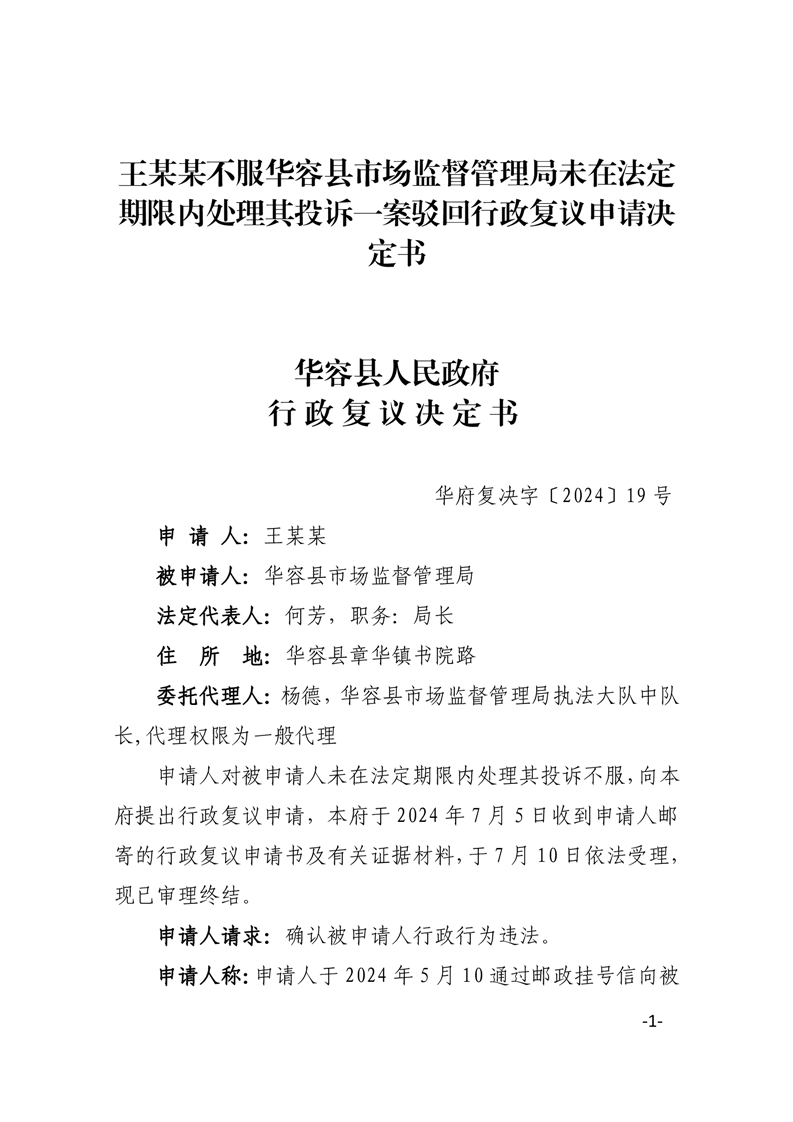 王某某不服华容县市场监督管理局未在法定期限内处理其投诉一案驳回行政复议申请决定书

华容县人民政府
行政复议决定书

华府复决字〔2024〕19号

申 请 人：王某某

被申请人：华容县市场监督管理局

法定代表人：何芳，职务：局长

住 所 地：华容县章华镇书院路

委托代理人：杨德，华容县市场监督管理局执法大队中队长,代理权限为一般代理

申请人对被申请人未在法定期限内处理其投诉不服，向本府提出行政复议申请，本府于2024年7月5日收到申请人邮寄的行政复议申请书及有关证据材料，于7月10日依法受理，现已审理终结。

申请人请求：确认被申请人行政行为违法。

申请人称：申请人于2024年5月10通过邮政挂号信向被

-1-